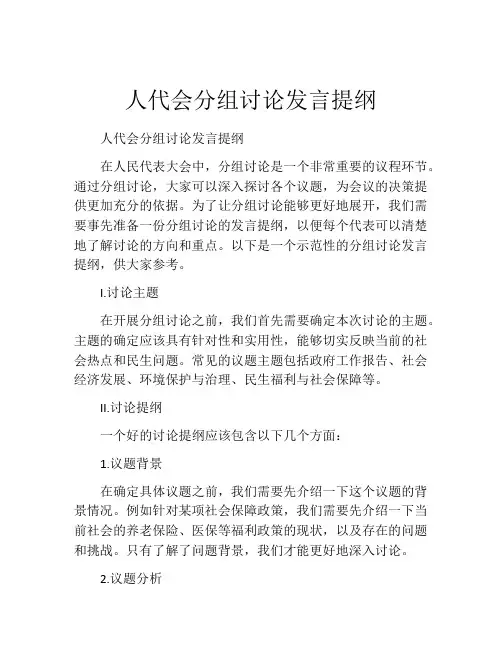 人代会分组讨论发言提纲

人代会分组讨论发言提纲

在人民代表大会中，分组讨论是一个非常重要的议程环节。通过分组讨论，大家可以深入探讨各个议题，为会议的决策提供更加充分的依据。为了让分组讨论能够更好地展开，我们需要事先准备一份分组讨论的发言提纲，以便每个代表可以清楚地了解讨论的方向和重点。以下是一个示范性的分组讨论发言提纲，供大家参考。

I.讨论主题

在开展分组讨论之前，我们首先需要确定本次讨论的主题。主题的确定应该具有针对性和实用性，能够切实反映当前的社会热点和民生问题。常见的议题主题包括政府工作报告、社会经济发展、环境保护与治理、民生福利与社会保障等。

II.讨论提纲

一个好的讨论提纲应该包含以下几个方面：

1.议题背景

在确定具体议题之前，我们需要先介绍一下这个议题的背景情况。例如针对某项社会保障政策，我们需要先介绍一下当前社会的养老保险、医保等福利政策的现状，以及存在的问题和挑战。只有了解了问题背景，我们才能更好地深入讨论。

2.议题分析